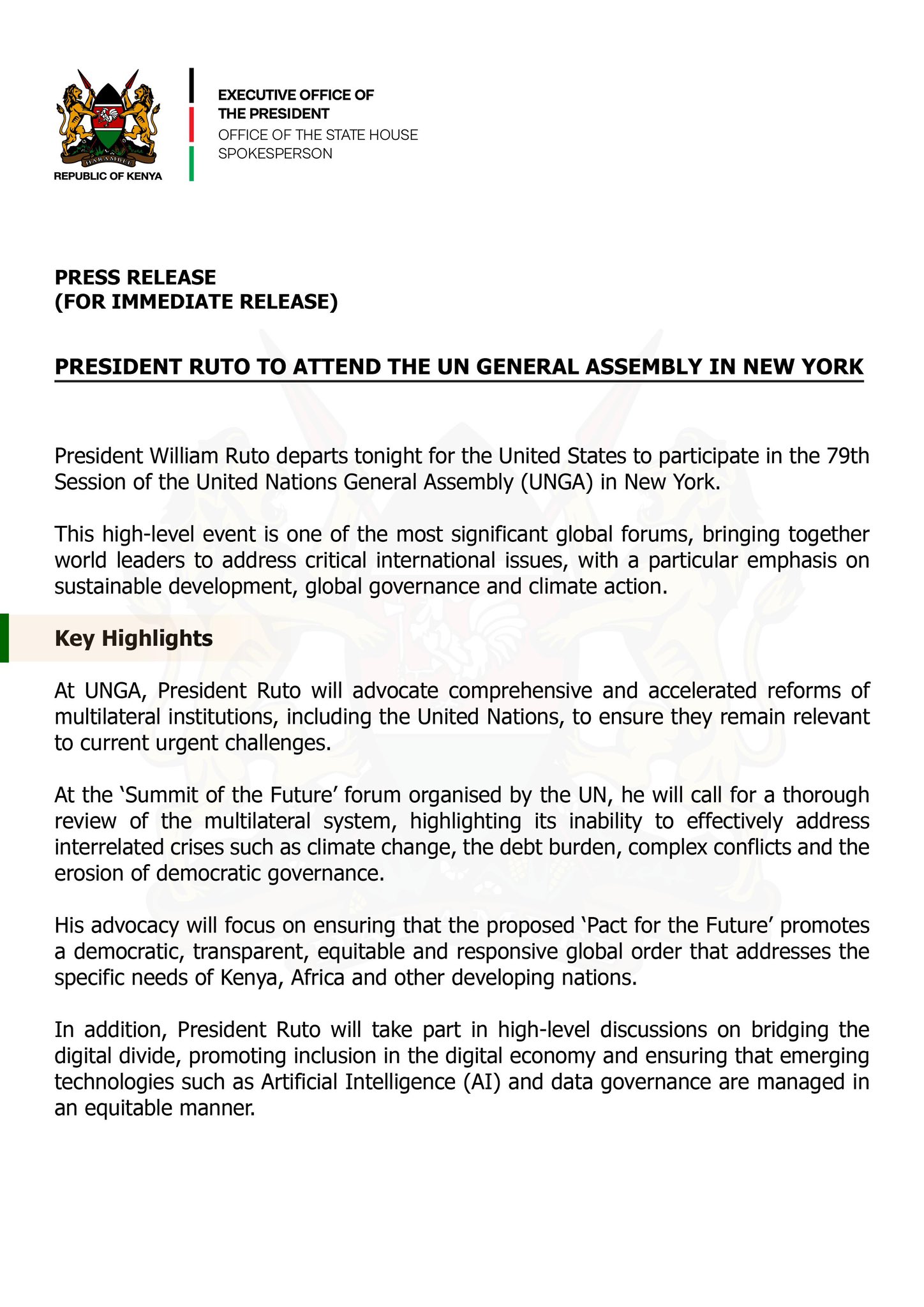 HARAMBEE
REPUBLIC OF KENYA

EXECUTIVE OFFICE OF THE PRESIDENT
OFFICE OF THE STATE HOUSE SPOKESPERSON

PRESS RELEASE
(FOR IMMEDIATE RELEASE)

PRESIDENT RUTO TO ATTEND THE UN GENERAL ASSEMBLY IN NEW YORK

President William Ruto departs tonight for the United States to participate in the 79th Session of the United Nations General Assembly (UNGA) in New York.

This high-level event is one of the most significant global forums, bringing together world leaders to address critical international issues, with a particular emphasis on sustainable development, global governance and climate action.

Key Highlights

At UNGA, President Ruto will advocate comprehensive and accelerated reforms of multilateral institutions, including the United Nations, to ensure they remain relevant to current urgent challenges.

At the ‘Summit of the Future’ forum organised by the UN, he will call for a thorough review of the multilateral system, highlighting its inability to effectively address interrelated crises such as climate change, the debt burden, complex conflicts and the erosion of democratic governance.

His advocacy will focus on ensuring that the proposed ‘Pact for the Future’ promotes a democratic, transparent, equitable and responsive global order that addresses the specific needs of Kenya, Africa and other developing nations.

In addition, President Ruto will take part in high-level discussions on bridging the digital divide, promoting inclusion in the digital economy and ensuring that emerging technologies such as Artificial Intelligence (AI) and data governance are managed in an equitable manner.